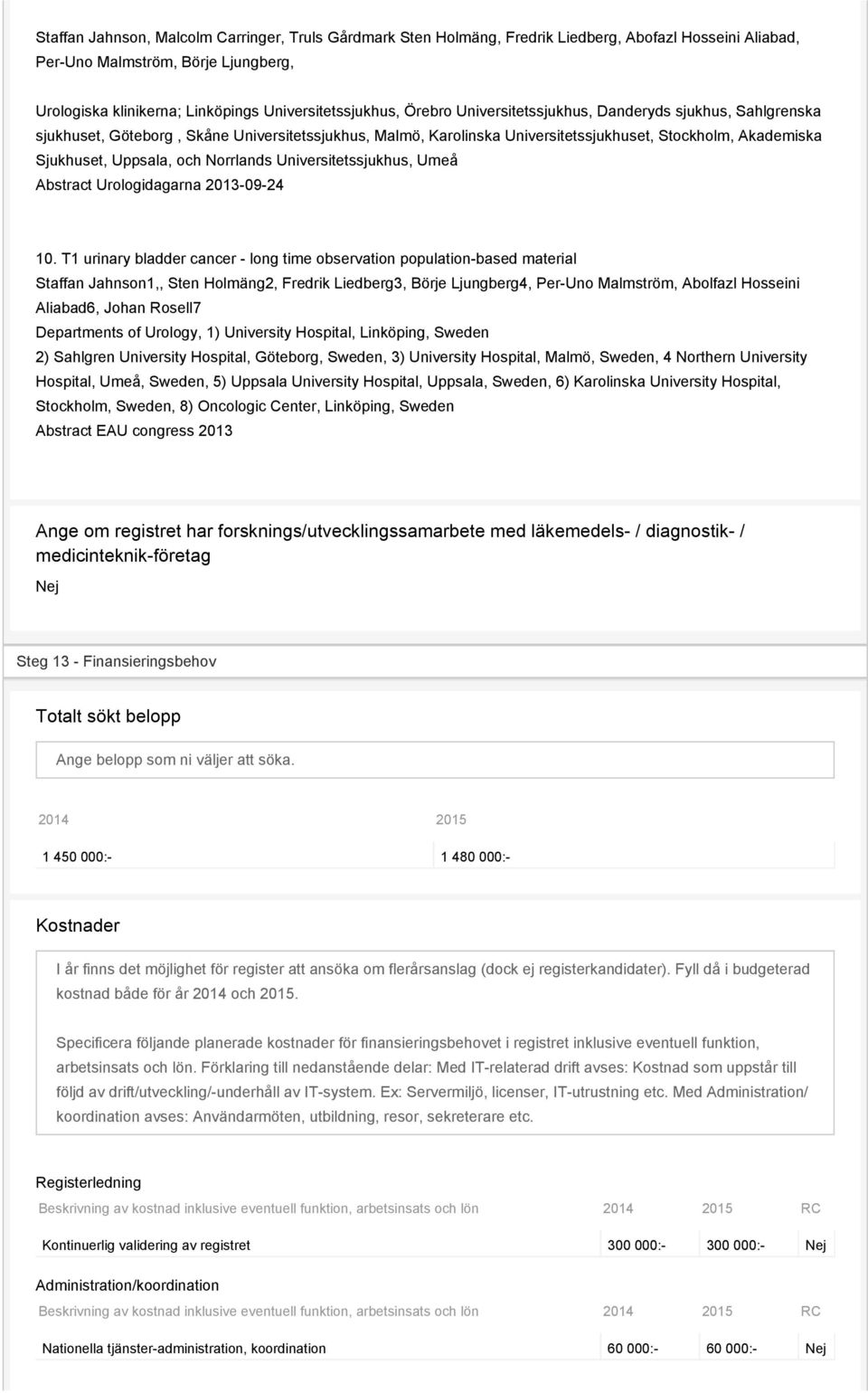 Staffan Jahnson, Malcolm Carringer, Truls Gårdmark Sten Holmäng, Fredrik Liedberg, Abofazl Hosseini Aliabad, Per-Uno Malmström, Börje Ljungberg,

Urologiska klinikerna; Linköpings Universitetssjukhus, Örebro Universitetssjukhus, Danderyds sjukhus, Sahlgrenska sjukhuset, Göteborg , Skåne Universitetssjukhus, Malmö, Karolinska Universitetssjukhuset, Stockholm, Akademiska Sjukhuset, Uppsala, och Norrlands Universitetssjukhus, Umeå
Abstract Urologidagarna 2013-09-24

10. T1 urinary bladder cancer - long time observation population-based material
Staffan Jahnson1,, Sten Holmäng2, Fredrik Liedberg3, Börje Ljungberg4, Per-Uno Malmström, Abolfazl Hosseini Aliabad6, Johan Rosell7
Departments of Urology, 1) University Hospital, Linköping, Sweden
2) Sahlgren University Hospital, Göteborg, Sweden, 3) University Hospital, Malmö, Sweden, 4 Northern University Hospital, Umeå, Sweden, 5) Uppsala University Hospital, Uppsala, Sweden, 6) Karolinska University Hospital, Stockholm, Sweden, 8) Oncologic Center, Linköping, Sweden
Abstract EAU congress 2013

Ange om registret har forsknings/utvecklingssamarbete med läkemedels- / diagnostik- / medicinteknik-företag

Nej

Steg 13 - Finansieringsbehov

Totalt sökt belopp

Ange belopp som ni väljer att söka.

| 2014 | 2015 |
|---|---|
| 1 450 000:- | 1 480 000:- |

Kostnader

I år finns det möjlighet för register att ansöka om flerårsanslag (dock ej registerkandidater). Fyll då i budgeterad kostnad både för år 2014 och 2015.

Specificera följande planerade kostnader för finansieringsbehovet i registret inklusive eventuell funktion, arbetsinsats och lön. Förklaring till nedanstående delar: Med IT-relaterad drift avses: Kostnad som uppstår till följd av drift/utveckling/-underhåll av IT-system. Ex: Servermiljö, licenser, IT-utrustning etc. Med Administration/ koordination avses: Användarmöten, utbildning, resor, sekreterare etc.

Registerledning

| Beskrivning av kostnad inklusive eventuell funktion, arbetsinsats och lön | 2014 | 2015 | RC |
|---|---|---|---|
| Kontinuerlig validering av registret | 300 000:- | 300 000:- | Nej |

Administration/koordination

| Beskrivning av kostnad inklusive eventuell funktion, arbetsinsats och lön | 2014 | 2015 | RC |
|---|---|---|---|
| Nationella tjänster-administration, koordination | 60 000:- | 60 000:- | Nej |